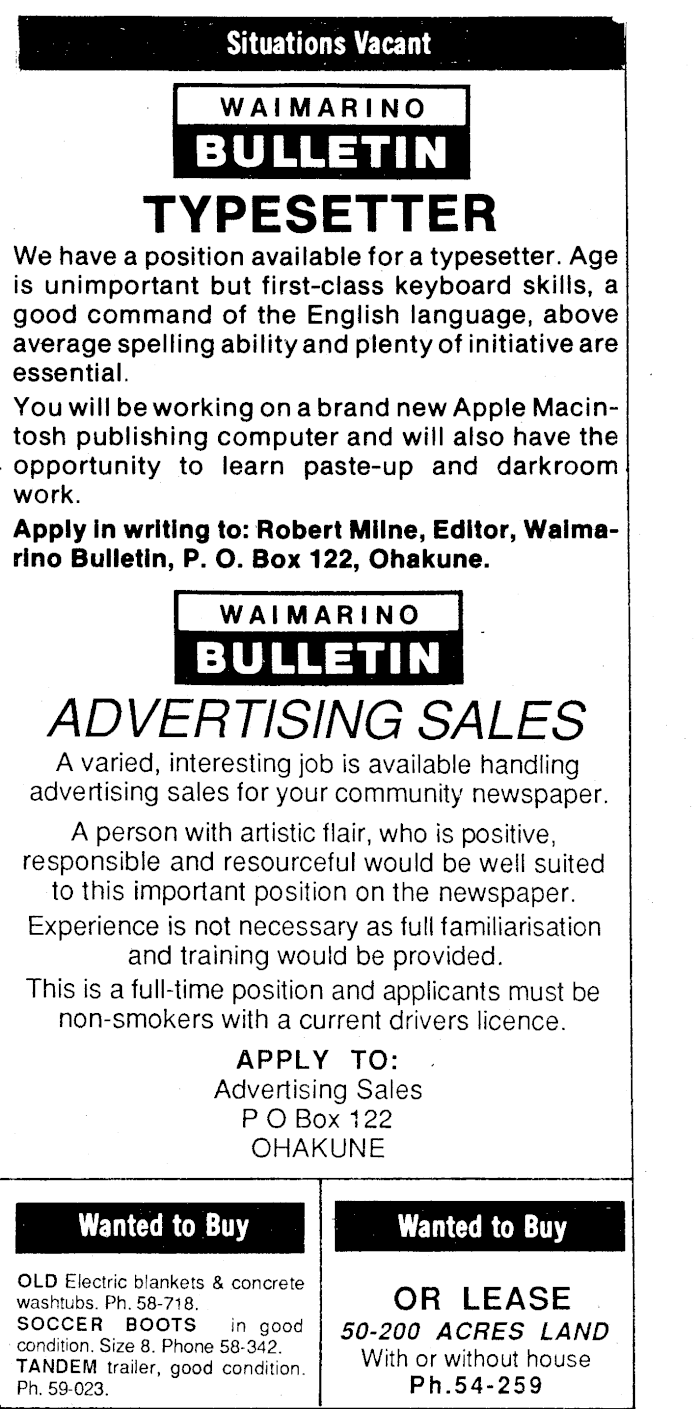 Situations Vacant

WAIMARINO
BULLETIN

TYPESETTER

We have a position available for a typesetter. Age is unimportant but first-class keyboard skills, a good command of the English language, above average spelling ability and plenty of initiative are essential.

You will be working on a brand new Apple Macintosh publishing computer and will also have the opportunity to learn paste-up and darkroom work.

Apply in writing to: Robert Milne, Editor, Waimarino Bulletin, P. O. Box 122, Ohakune.

WAIMARINO
BULLETIN

ADVERTISING SALES

A varied, interesting job is available handling advertising sales for your community newspaper.

A person with artistic flair, who is positive, responsible and resourceful would be well suited to this important position on the newspaper.

Experience is not necessary as full familiarisation and training would be provided.

This is a full-time position and applicants must be non-smokers with a current drivers licence.

APPLY TO:
Advertising Sales
P O Box 122
OHAKUNE

Wanted to Buy

OLD Electric blankets & concrete washtubs. Ph. 58-718.
SOCCER BOOTS in good condition. Size 8. Phone 58-342.
TANDEM trailer, good condition. Ph. 59-023.

Wanted to Buy

OR LEASE
50-200 ACRES LAND
With or without house
Ph.54-259